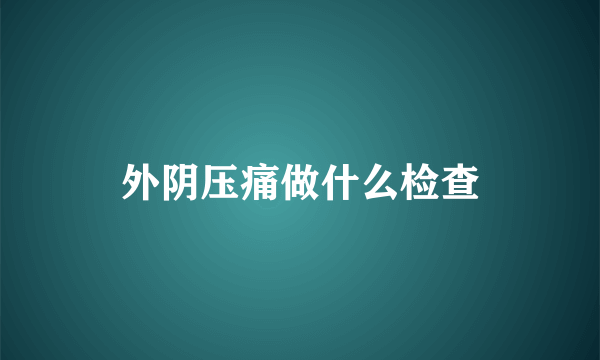 外阴压痛做什么检查